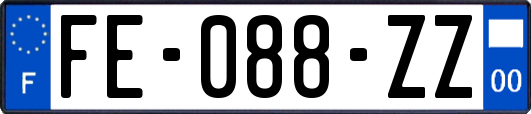 F
FE-088-ZZ
00